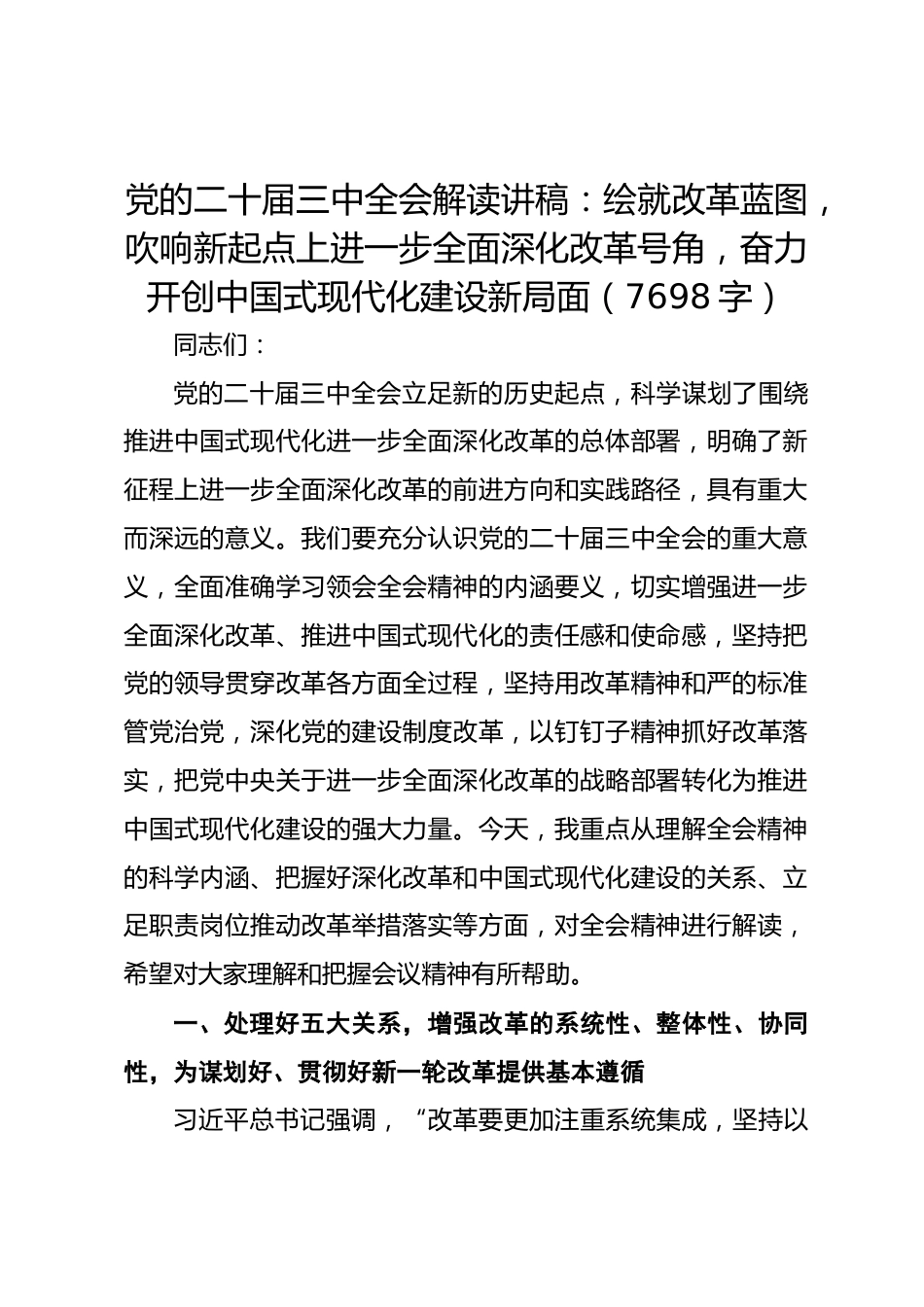 党的二十届三中全会解读讲稿：绘就改革蓝图，吹响新起点上进一步全面深化改革号角，奋力开创中国式现代化建设新局面（7698 字）

同志们：

党的二十届三中全会立足新的历史起点，科学谋划了围绕推进中国式现代化进一步全面深化改革的总体部署，明确了新征程上进一步全面深化改革的前进方向和实践路径，具有重大而深远的意义。我们要充分认识党的二十届三中全会的重大意义，全面准确学习领会全会精神的内涵要义，切实增强进一步全面深化改革、推进中国式现代化的责任感和使命感，坚持把党的领导贯穿改革各方面全过程，坚持用改革精神和严的标准管党治党，深化党的建设制度改革，以钉钉子精神抓好改革落实，把党中央关于进一步全面深化改革的战略部署转化为推进中国式现代化建设的强大力量。今天，我重点从理解全会精神的科学内涵、把握好深化改革和中国式现代化建设的关系、立足职责岗位推动改革举措落实等方面，对全会精神进行解读，希望对大家理解和把握会议精神有所帮助。

一、处理好五大关系，增强改革的系统性、整体性、协同性，为谋划好、贯彻好新一轮改革提供基本遵循

习近平总书记强调，“改革要更加注重系统集成，坚持以